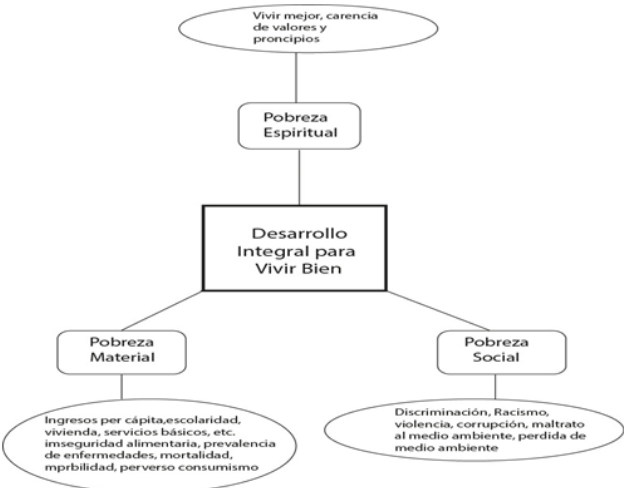 Vivir mejor, carencia de valores y proncipios

Pobreza Espiritual

Desarrollo Integral para Vivir Bien

Pobreza Material

Pobreza Social

Ingresos per cápita,escolaridad, vivienda, servicios básicos, etc. imseguridad alimentaria, prevalencia de enfermedades, mortalidad, mprbilidad, perverso consumismo

Discriminación, Racismo, violencia, corrupción, maltrato al medio ambiente, perdida de medio ambiente